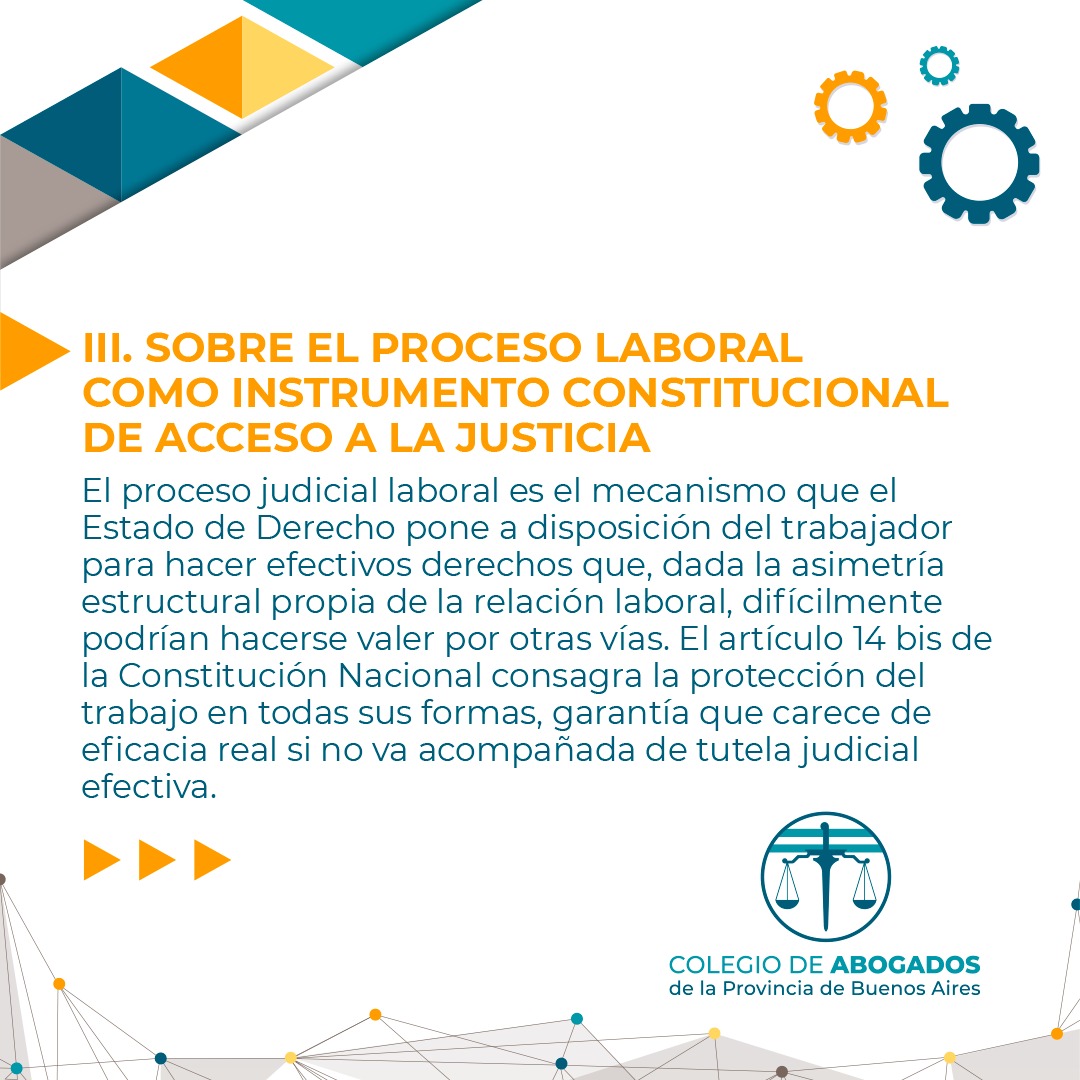 III. SOBRE EL PROCESO LABORAL
COMO INSTRUMENTO CONSTITUCIONAL
DE ACCESO A LA JUSTICIA

El proceso judicial laboral es el mecanismo que el Estado de Derecho pone a disposición del trabajador para hacer efectivos derechos que, dada la asimetría estructural propia de la relación laboral, difícilmente podrían hacerse valer por otras vías. El artículo 14 bis de la Constitución Nacional consagra la protección del trabajo en todas sus formas, garantía que carece de eficacia real si no va acompañada de tutela judicial efectiva.

COLEGIO DE ABOGADOS
de la Provincia de Buenos Aires